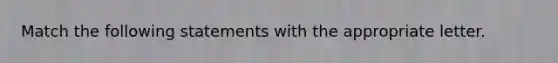 Match the following statements with the appropriate letter.